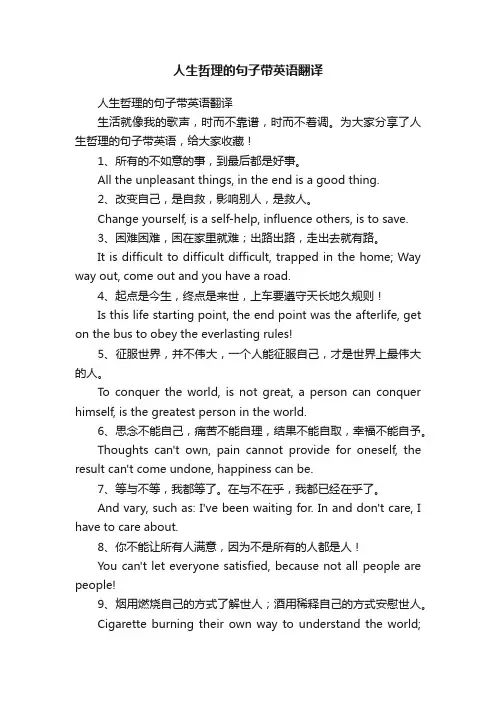 人生哲理的句子带英语翻译

人生哲理的句子带英语翻译

生活就像我的歌声，时而不靠谱，时而不着调。为大家分享了人生哲理的句子带英语，给大家收藏！

1、所有的不如意的事，到最后都是好事。

All the unpleasant things, in the end is a good thing.

2、改变自己，是自救，影响别人，是救人。

Change yourself, is a self-help, influence others, is to save.

3、困难困难，困在家里就难；出路出路，走出去就有路。

It is difficult to difficult difficult, trapped in the home; Way way out, come out and you have a road.

4、起点是今生，终点是来世，上车要遵守天长地久规则！

Is this life starting point, the end point was the afterlife, get on the bus to obey the everlasting rules!

5、征服世界，并不伟大，一个人能征服自己，才是世界上最伟大的人。

To conquer the world, is not great, a person can conquer himself, is the greatest person in the world.

6、思念不能自己，痛苦不能自理，结果不能自取，幸福不能自予。

Thoughts can't own, pain cannot provide for oneself, the result can't come undone, happiness can be.

7、等与不等，我都等了。在与不在乎，我都已经在乎了。

And vary, such as: I've been waiting for. In and don't care, I have to care about.

8、你不能让所有人满意，因为不是所有的人都是人！

You can't let everyone satisfied, because not all people are people!

9、烟用燃烧自己的方式了解世人；酒用稀释自己的方式安慰世人。

Cigarette burning their own way to understand the world;